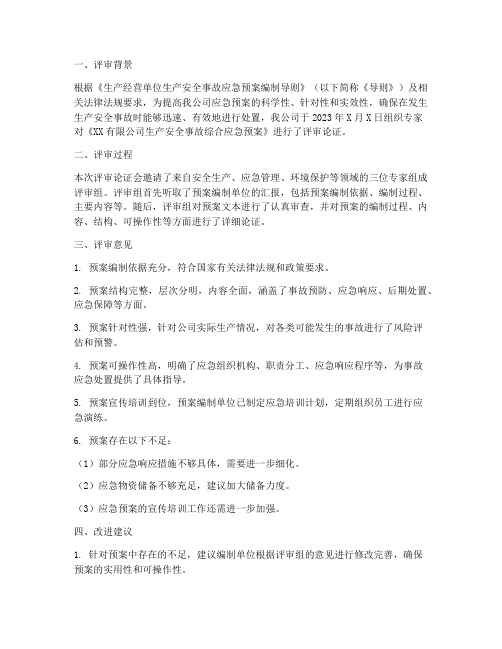 一、评审背景

根据《生产经营单位生产安全事故应急预案编制导则》（以下简称《导则》）及相关法律法规要求，为提高我公司应急预案的科学性、针对性和实效性，确保在发生生产安全事故时能够迅速、有效地进行处置，我公司于 2023 年 X 月 X 日组织专家对《XX 有限公司生产安全事故综合应急预案》进行了评审论证。

二、评审过程

本次评审论证会邀请了来自安全生产、应急管理、环境保护等领域的三位专家组成评审组。评审组首先听取了预案编制单位的汇报，包括预案编制依据、编制过程、主要内容等。随后，评审组对预案文本进行了认真审查，并对预案的编制过程、内容、结构、可操作性等方面进行了详细论证。

三、评审意见

1. 预案编制依据充分，符合国家有关法律法规和政策要求。

2. 预案结构完整，层次分明，内容全面，涵盖了事故预防、应急响应、后期处置、应急保障等方面。

3. 预案针对性强，针对公司实际生产情况，对各类可能发生的事故进行了风险评估和预警。

4. 预案可操作性高，明确了应急组织机构、职责分工、应急响应程序等，为事故应急处置提供了具体指导。

5. 预案宣传培训到位，预案编制单位已制定应急培训计划，定期组织员工进行应急演练。

6. 预案存在以下不足：

（1）部分应急响应措施不够具体，需要进一步细化。

（2）应急物资储备不够充足，建议加大储备力度。

（3）应急预案的宣传培训工作还需进一步加强。

四、改进建议

1. 针对预案中存在的不足，建议编制单位根据评审组的意见进行修改完善，确保预案的实用性和可操作性。